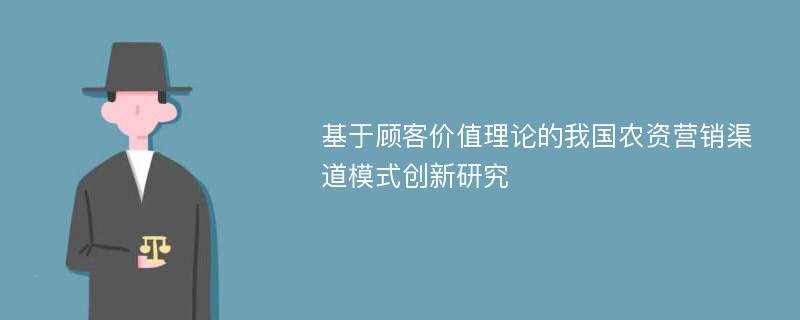 基于顾客价值理论的我国农资营销渠道模式创新研究